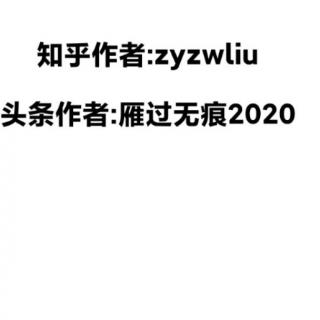 知乎作者:zyzwliu

头条作者:雁过无痕2020